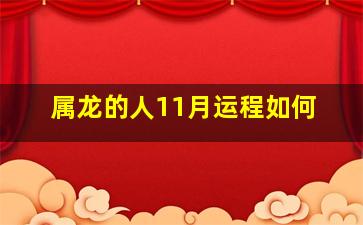 属龙的人11月运程如何